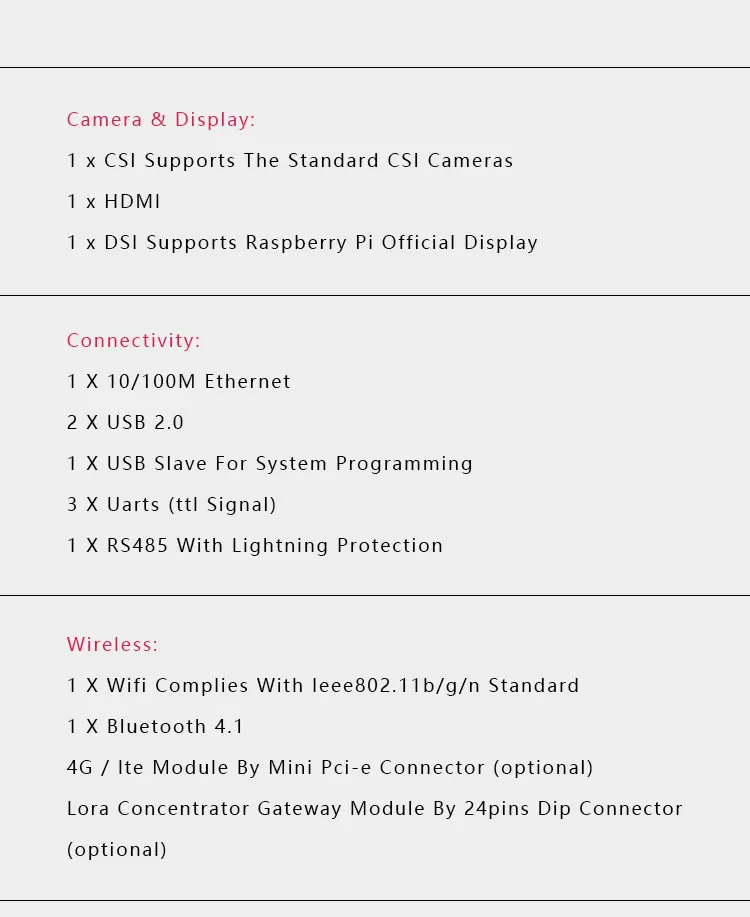 Camera & Display:

1 x CSI Supports The Standard CSI Cameras

1 x HDMI

1 x DSI Supports Raspberry Pi Official Display

Connectivity:

1 X 10/100M Ethernet

2 X USB 2.0

1 X USB Slave For System Programming

3 X Uarts (ttl Signal)

1 X RS485 With Lightning Protection

Wireless:

1 X Wifi Complies With Ieee802.11b/g/n Standard

1 X Bluetooth 4.1

4G / lte Module By Mini Pci-e Connector (optional)

Lora Concentrator Gateway Module By 24pins Dip Connector (optional)